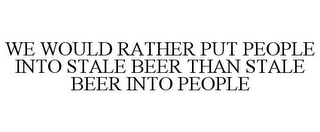 WE WOULD RATHER PUT PEOPLE INTO STALE BEER THAN STALE BEER INTO PEOPLE